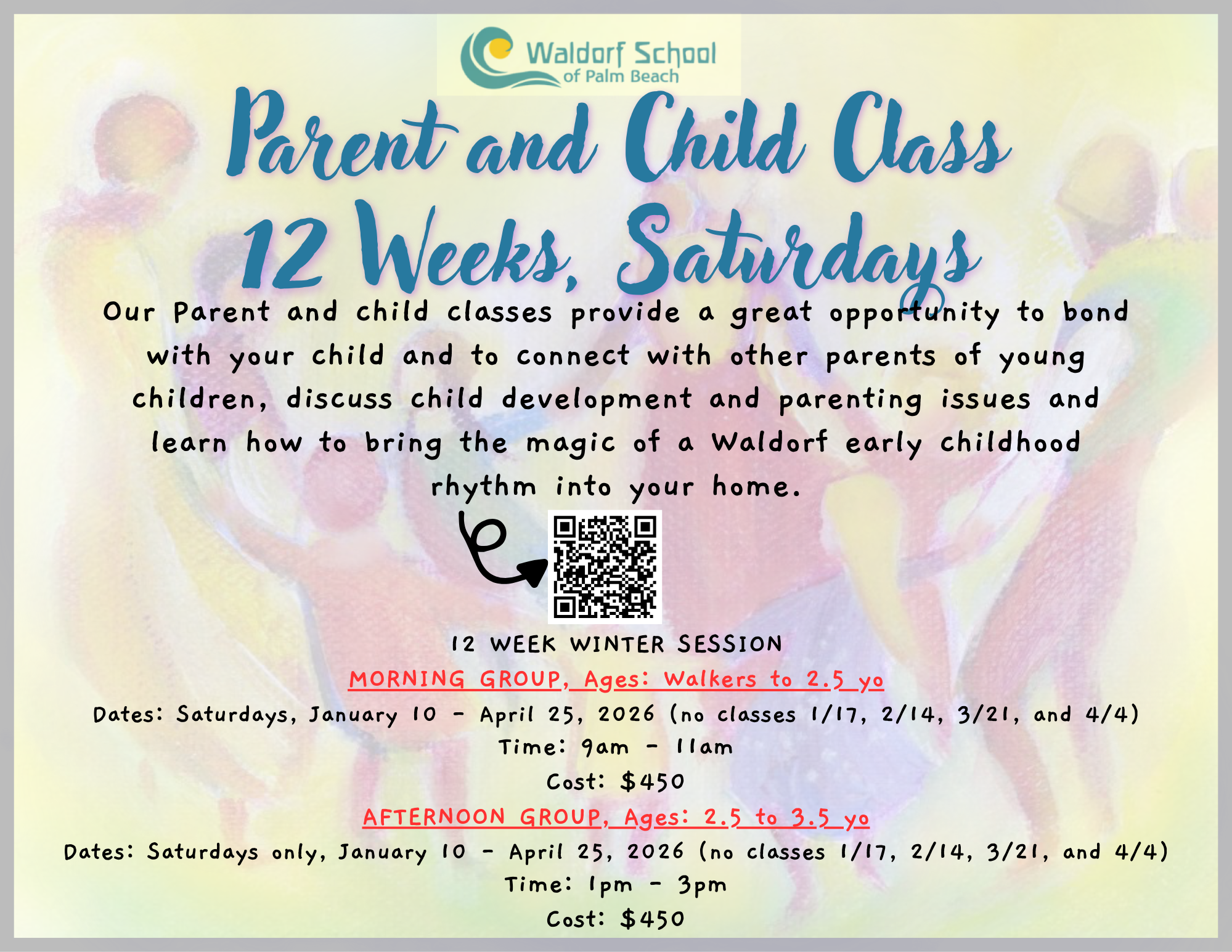 Waldorf School
of Palm Beach

Parent and Child Class
12 Weeks, Saturdays

Our Parent and child classes provide a great opportunity to bond with your child and to connect with other parents of young children, discuss child development and parenting issues and learn how to bring the magic of a Waldorf early childhood rhythm into your home.

12 WEEK WINTER SESSION
MORNING GROUP, Ages: Walkers to 2.5 yo
Dates: Saturdays, January 10 - April 25, 2026 (no classes 1/17, 2/14, 3/21, and 4/4)
Time: 9am - 11am
Cost: $450
AFTERNOON GROUP, Ages: 2.5 to 3.5 yo
Dates: Saturdays only, January 10 - April 25, 2026 (no classes 1/17, 2/14, 3/21, and 4/4)
Time: 1pm - 3pm
Cost: $450